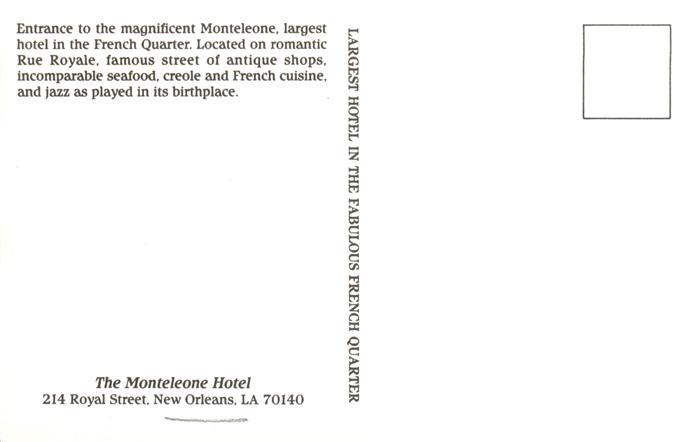 Entrance to the magnificent Monteleone, largest hotel in the French Quarter. Located on romantic Rue Royale, famous street of antique shops, incomparable seafood, creole and French cuisine, and jazz as played in its birthplace.

The Monteleone Hotel
214 Royal Street, New Orleans, LA 70140

LARGEST HOTEL IN THE FABULOUS FRENCH QUARTER